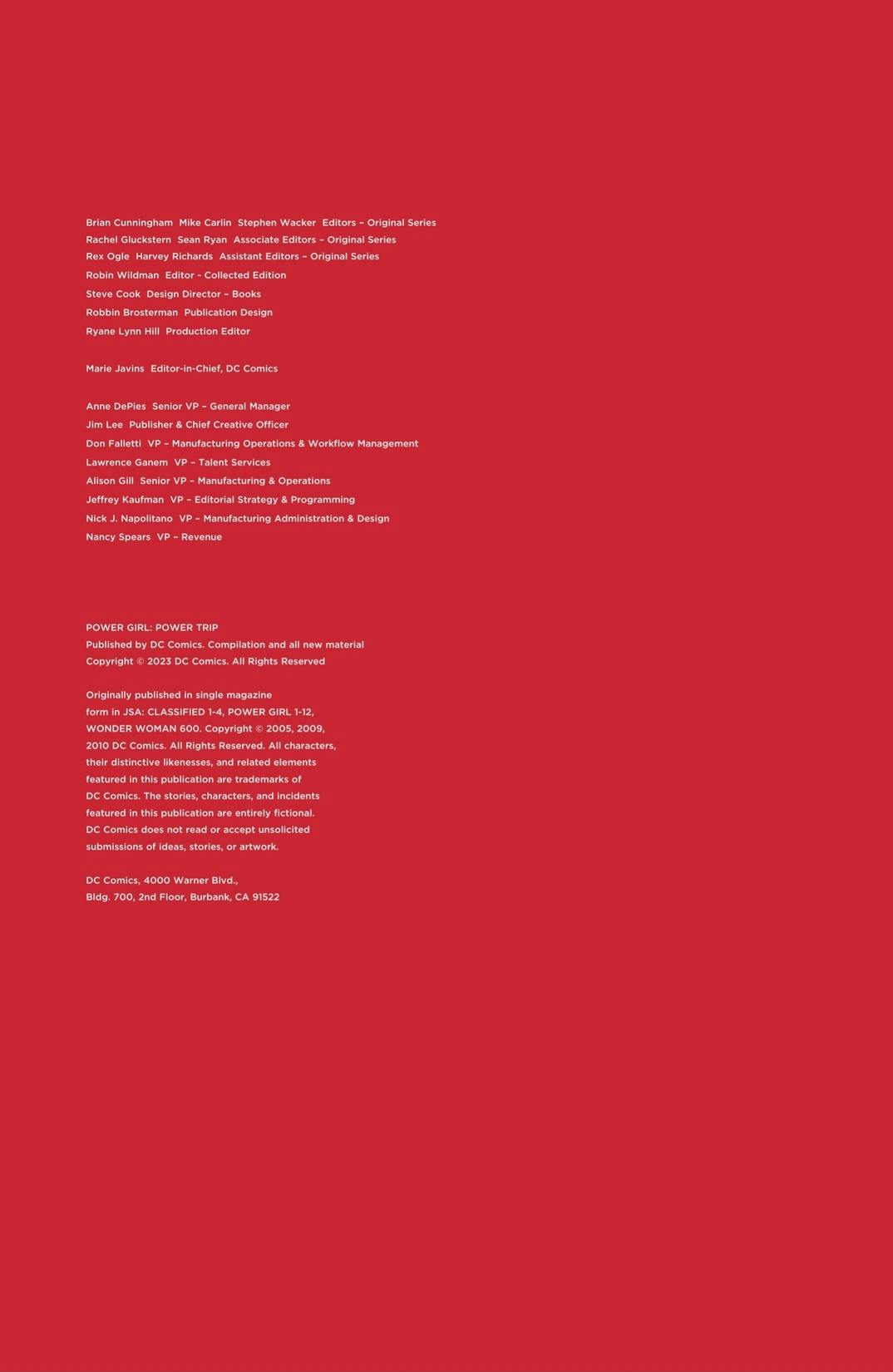 Brian Cunningham Mike Carlin Stephen Wacker Editors – Original Series
Rachel Gluckstern Sean Ryan Associate Editors – Original Series
Rex Ogle Harvey Richards Assistant Editors – Original Series
Robin Wildman Editor - Collected Edition
Steve Cook Design Director – Books
Robbin Brosterman Publication Design
Ryane Lynn Hill Production Editor

Marie Javins Editor-in-Chief, DC Comics

Anne DePies Senior VP – General Manager
Jim Lee Publisher & Chief Creative Officer
Don Falletti VP – Manufacturing Operations & Workflow Management
Lawrence Ganem VP – Talent Services
Alison Gill Senior VP – Manufacturing & Operations
Jeffrey Kaufman VP – Editorial Strategy & Programming
Nick J. Napolitano VP – Manufacturing Administration & Design
Nancy Spears VP – Revenue

POWER GIRL: POWER TRIP
Published by DC Comics. Compilation and all new material
Copyright © 2023 DC Comics. All Rights Reserved

Originally published in single magazine form in JSA: CLASSIFIED 1-4, POWER GIRL 1-12, WONDER WOMAN 600. Copyright © 2005, 2009, 2010 DC Comics. All Rights Reserved. All characters, their distinctive likenesses, and related elements featured in this publication are trademarks of DC Comics. The stories, characters, and incidents featured in this publication are entirely fictional. DC Comics does not read or accept unsolicited submissions of ideas, stories, or artwork.

DC Comics, 4000 Warner Blvd.,
Bldg. 700, 2nd Floor, Burbank, CA 91522